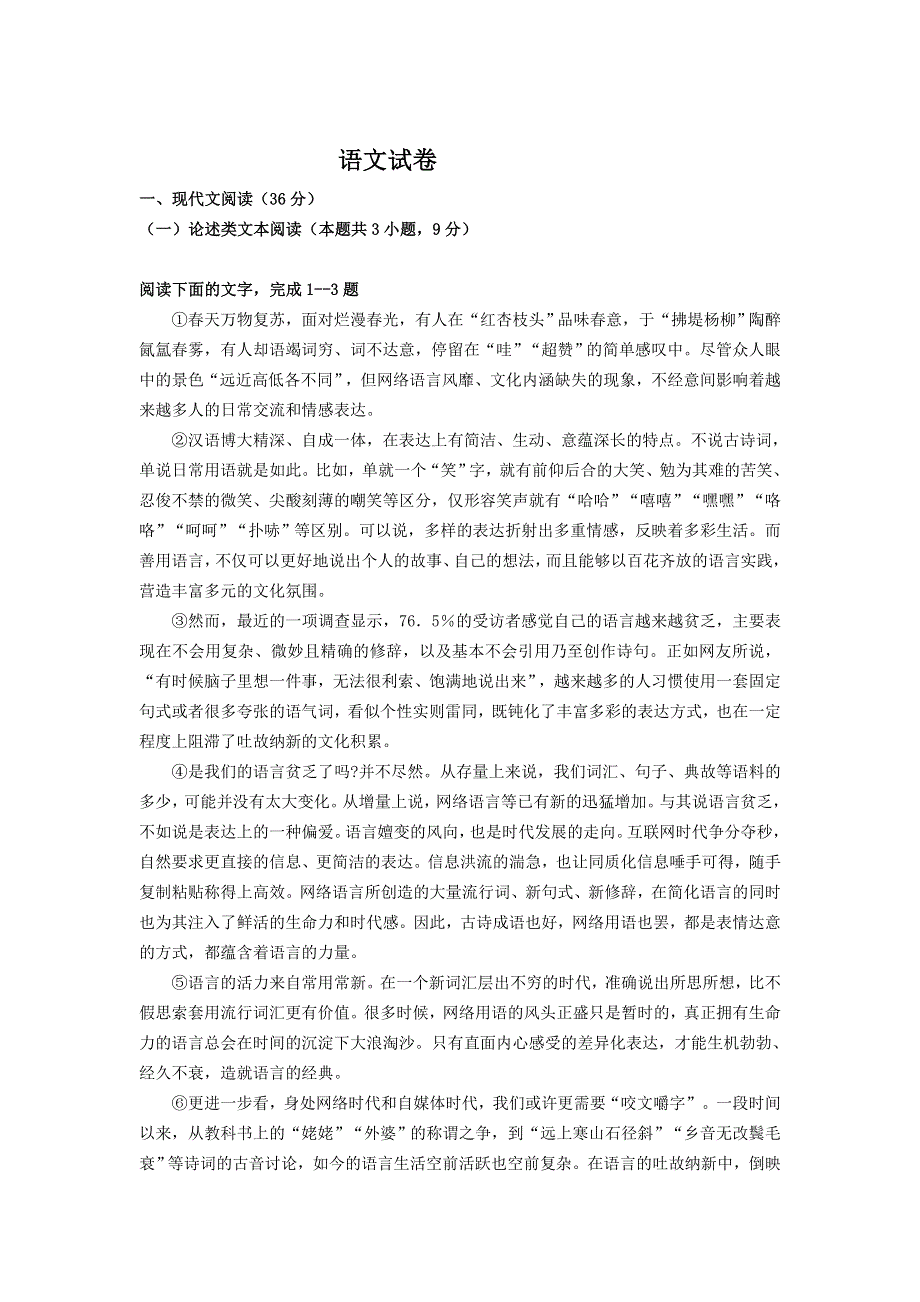 语文试卷

一、现代文阅读（36 分）

（一）论述类文本阅读（本题共 3 小题，9 分）

阅读下面的文字，完成 1--3 题

①春天万物复苏，面对烂漫春光，有人在“红杏枝头”品味春意，于“拂堤杨柳”陶醉氤氲春雾，有人却语竭词穷、词不达意，停留在“哇”“超赞”的简单感叹中。尽管众人眼中的景色“远近高低各不同”，但网络语言风靡、文化内涵缺失的现象，不经意间影响着越来越多人的日常交流和情感表达。

②汉语博大精深、自成一体，在表达上有简洁、生动、意蕴深长的特点。不说古诗词，单说日常用语就是如此。比如，单就一个“笑”字，就有前仰后合的大笑、勉为其难的苦笑、忍俊不禁的微笑、尖酸刻薄的嘲笑等区分，仅形容笑声就有“哈哈”“嘻嘻”“嘿嘿”“咯咯”“呵呵”“扑哧”等区别。可以说，多样的表达折射出多重情感，反映着多彩生活。而善用语言，不仅可以更好地说出个人的故事、自己的想法，而且能够以百花齐放的语言实践，营造丰富多元的文化氛围。

③然而，最近的一项调查显示，76．5%的受访者感觉自己的语言越来越贫乏，主要表现在不会用复杂、微妙且精确的修辞，以及基本不会引用乃至创作诗句。正如网友所说，“有时候脑子里想一件事，无法很利索、饱满地说出来”，越来越多的人习惯使用一套固定句式或者很多夸张的语气词，看似个性实则雷同，既钝化了丰富多彩的表达方式，也在一定程度上阻滞了吐故纳新的文化积累。

④是我们的语言贫乏了吗?并不尽然。从存量上来说，我们词汇、句子、典故等语料的多少，可能并没有太大变化。从增量上说，网络语言等已有新的迅猛增加。与其说语言贫乏，不如说是表达上的一种偏爱。语言嬗变的风向，也是时代发展的走向。互联网时代争分夺秒，自然要求更直接的信息、更简洁的表达。信息洪流的湍急，也让同质化信息唾手可得，随手复制粘贴称得上高效。网络语言所创造的大量流行词、新句式、新修辞，在简化语言的同时也为其注入了鲜活的生命力和时代感。因此，古诗成语也好，网络用语也罢，都是表情达意的方式，都蕴含着语言的力量。

⑤语言的活力来自常用常新。在一个新词汇层出不穷的时代，准确说出所思所想，比不假思索套用流行词汇更有价值。很多时候，网络用语的风头正盛只是暂时的，真正拥有生命力的语言总会在时间的沉淀下大浪淘沙。只有直面内心感受的差异化表达，才能生机勃勃、经久不衰，造就语言的经典。

⑥更进一步看，身处网络时代和自媒体时代，我们或许更需要“咬文嚼字”。一段时间以来，从教科书上的“姥姥”“外婆”的称谓之争，到“远上寒山石径斜”“乡音无改鬓毛衰”等诗词的古音讨论，如今的语言生活空前活跃也空前复杂。在语言的吐故纳新中，倒映